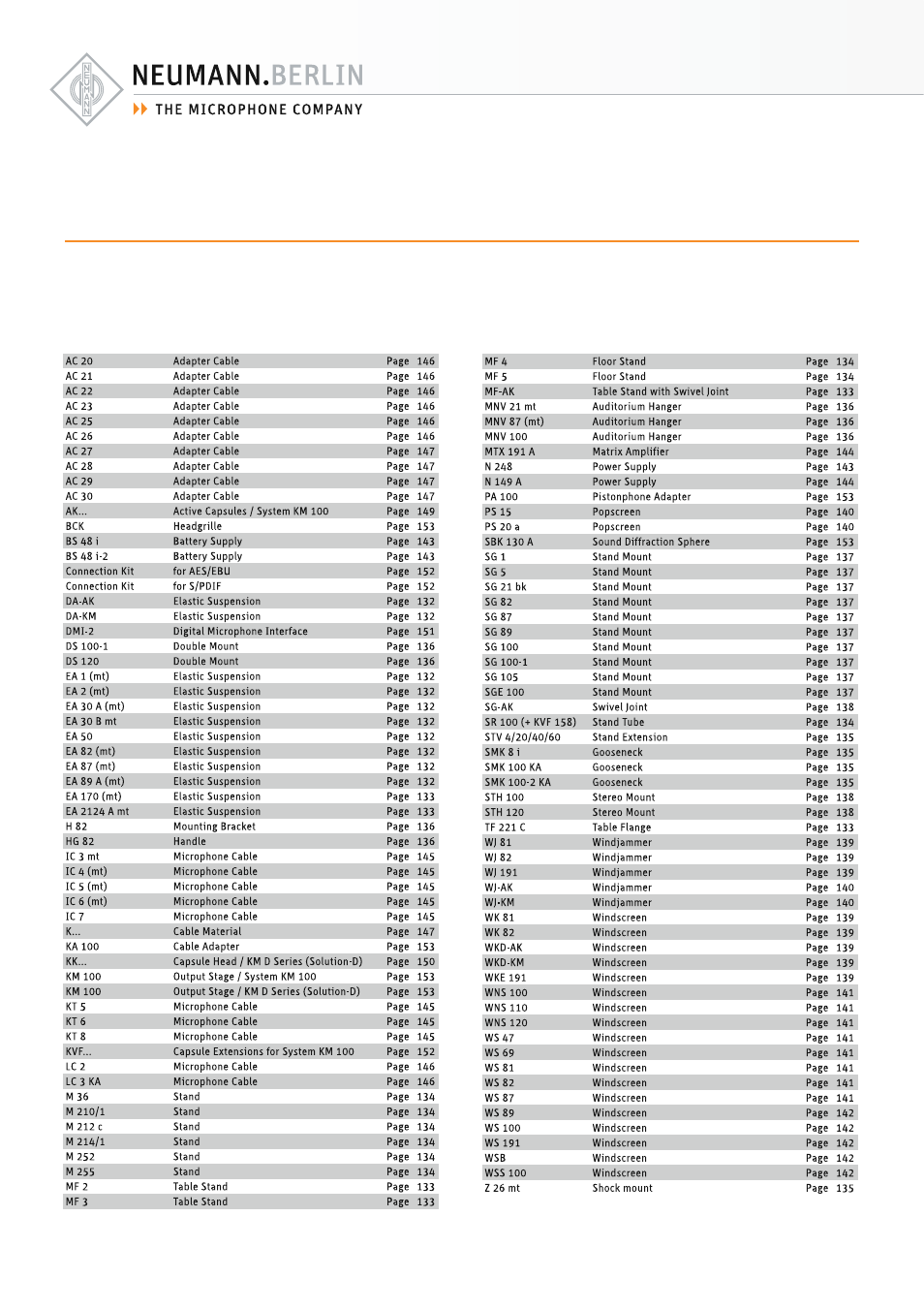 NEUMANN.BERLIN
THE MICROPHONE COMPANY

| | | |
|---|---|---|
| AC 20 | Adapter Cable | Page 146 |
| AC 21 | Adapter Cable | Page 146 |
| AC 22 | Adapter Cable | Page 146 |
| AC 23 | Adapter Cable | Page 146 |
| AC 25 | Adapter Cable | Page 146 |
| AC 26 | Adapter Cable | Page 146 |
| AC 27 | Adapter Cable | Page 147 |
| AC 28 | Adapter Cable | Page 147 |
| AC 29 | Adapter Cable | Page 147 |
| AC 30 | Adapter Cable | Page 147 |
| AK... | Active Capsules / System KM 100 | Page 149 |
| BCK | Headgrille | Page 153 |
| BS 48 i | Battery Supply | Page 143 |
| BS 48 i-2 | Battery Supply | Page 143 |
| Connection Kit | for AES/EBU | Page 152 |
| Connection Kit | for S/PDIF | Page 152 |
| DA-AK | Elastic Suspension | Page 132 |
| DA-KM | Elastic Suspension | Page 132 |
| DMI-2 | Digital Microphone Interface | Page 151 |
| DS 100-1 | Double Mount | Page 136 |
| DS 120 | Double Mount | Page 136 |
| EA 1 (mt) | Elastic Suspension | Page 132 |
| EA 2 (mt) | Elastic Suspension | Page 132 |
| EA 30 A (mt) | Elastic Suspension | Page 132 |
| EA 30 B mt | Elastic Suspension | Page 132 |
| EA 50 | Elastic Suspension | Page 132 |
| EA 82 (mt) | Elastic Suspension | Page 132 |
| EA 87 (mt) | Elastic Suspension | Page 132 |
| EA 89 A (mt) | Elastic Suspension | Page 132 |
| EA 170 (mt) | Elastic Suspension | Page 133 |
| EA 2124 A mt | Elastic Suspension | Page 133 |
| H 82 | Mounting Bracket | Page 136 |
| HG 82 | Handle | Page 136 |
| IC 3 mt | Microphone Cable | Page 145 |
| IC 4 (mt) | Microphone Cable | Page 145 |
| IC 5 (mt) | Microphone Cable | Page 145 |
| IC 6 (mt) | Microphone Cable | Page 145 |
| IC 7 | Microphone Cable | Page 145 |
| K... | Cable Material | Page 147 |
| KA 100 | Cable Adapter | Page 153 |
| KK... | Capsule Head / KM D Series (Solution-D) | Page 150 |
| KM 100 | Output Stage / System KM 100 | Page 153 |
| KM 100 | Output Stage / KM D Series (Solution-D) | Page 153 |
| KT 5 | Microphone Cable | Page 145 |
| KT 6 | Microphone Cable | Page 145 |
| KT 8 | Microphone Cable | Page 145 |
| KVF... | Capsule Extensions for System KM 100 | Page 152 |
| LC 2 | Microphone Cable | Page 146 |
| LC 3 KA | Microphone Cable | Page 146 |
| M 36 | Stand | Page 134 |
| M 210/1 | Stand | Page 134 |
| M 212 c | Stand | Page 134 |
| M 214/1 | Stand | Page 134 |
| M 252 | Stand | Page 134 |
| M 255 | Stand | Page 134 |
| MF 2 | Table Stand | Page 133 |
| MF 3 | Table Stand | Page 133 |

| | | |
|---|---|---|
| MF 4 | Floor Stand | Page 134 |
| MF 5 | Floor Stand | Page 134 |
| MF-AK | Table Stand with Swivel Joint | Page 133 |
| MNV 21 mt | Auditorium Hanger | Page 136 |
| MNV 87 (mt) | Auditorium Hanger | Page 136 |
| MNV 100 | Auditorium Hanger | Page 136 |
| MTX 191 A | Matrix Amplifier | Page 144 |
| N 248 | Power Supply | Page 143 |
| N 149 A | Power Supply | Page 144 |
| PA 100 | Pistonphone Adapter | Page 153 |
| PS 15 | Popscreen | Page 140 |
| PS 20 a | Popscreen | Page 140 |
| SBK 130 A | Sound Diffraction Sphere | Page 153 |
| SG 1 | Stand Mount | Page 137 |
| SG 5 | Stand Mount | Page 137 |
| SG 21 bk | Stand Mount | Page 137 |
| SG 82 | Stand Mount | Page 137 |
| SG 87 | Stand Mount | Page 137 |
| SG 89 | Stand Mount | Page 137 |
| SG 100 | Stand Mount | Page 137 |
| SG 100-1 | Stand Mount | Page 137 |
| SG 105 | Stand Mount | Page 137 |
| SGE 100 | Stand Mount | Page 137 |
| SG-AK | Swivel Joint | Page 138 |
| SR 100 (+ KVF 158) | Stand Tube | Page 134 |
| STV 4/20/40/60 | Stand Extension | Page 135 |
| SMK 8 i | Gooseneck | Page 135 |
| SMK 100 KA | Gooseneck | Page 135 |
| SMK 100-2 KA | Gooseneck | Page 135 |
| STH 100 | Stereo Mount | Page 138 |
| STH 120 | Stereo Mount | Page 138 |
| TF 221 C | Table Flange | Page 133 |
| WJ 81 | Windjammer | Page 139 |
| WJ 82 | Windjammer | Page 139 |
| WJ 191 | Windjammer | Page 139 |
| WJ-AK | Windjammer | Page 140 |
| WJ-KM | Windjammer | Page 140 |
| WK 81 | Windscreen | Page 139 |
| WK 82 | Windscreen | Page 139 |
| WKD-AK | Windscreen | Page 139 |
| WKD-KM | Windscreen | Page 139 |
| WKE 191 | Windscreen | Page 139 |
| WNS 100 | Windscreen | Page 141 |
| WNS 110 | Windscreen | Page 141 |
| WNS 120 | Windscreen | Page 141 |
| WS 47 | Windscreen | Page 141 |
| WS 69 | Windscreen | Page 141 |
| WS 81 | Windscreen | Page 141 |
| WS 82 | Windscreen | Page 141 |
| WS 87 | Windscreen | Page 141 |
| WS 89 | Windscreen | Page 142 |
| WS 100 | Windscreen | Page 142 |
| WS 191 | Windscreen | Page 142 |
| WSB | Windscreen | Page 142 |
| WSS 100 | Windscreen | Page 142 |
| Z 26 mt | Shock mount | Page 135 |